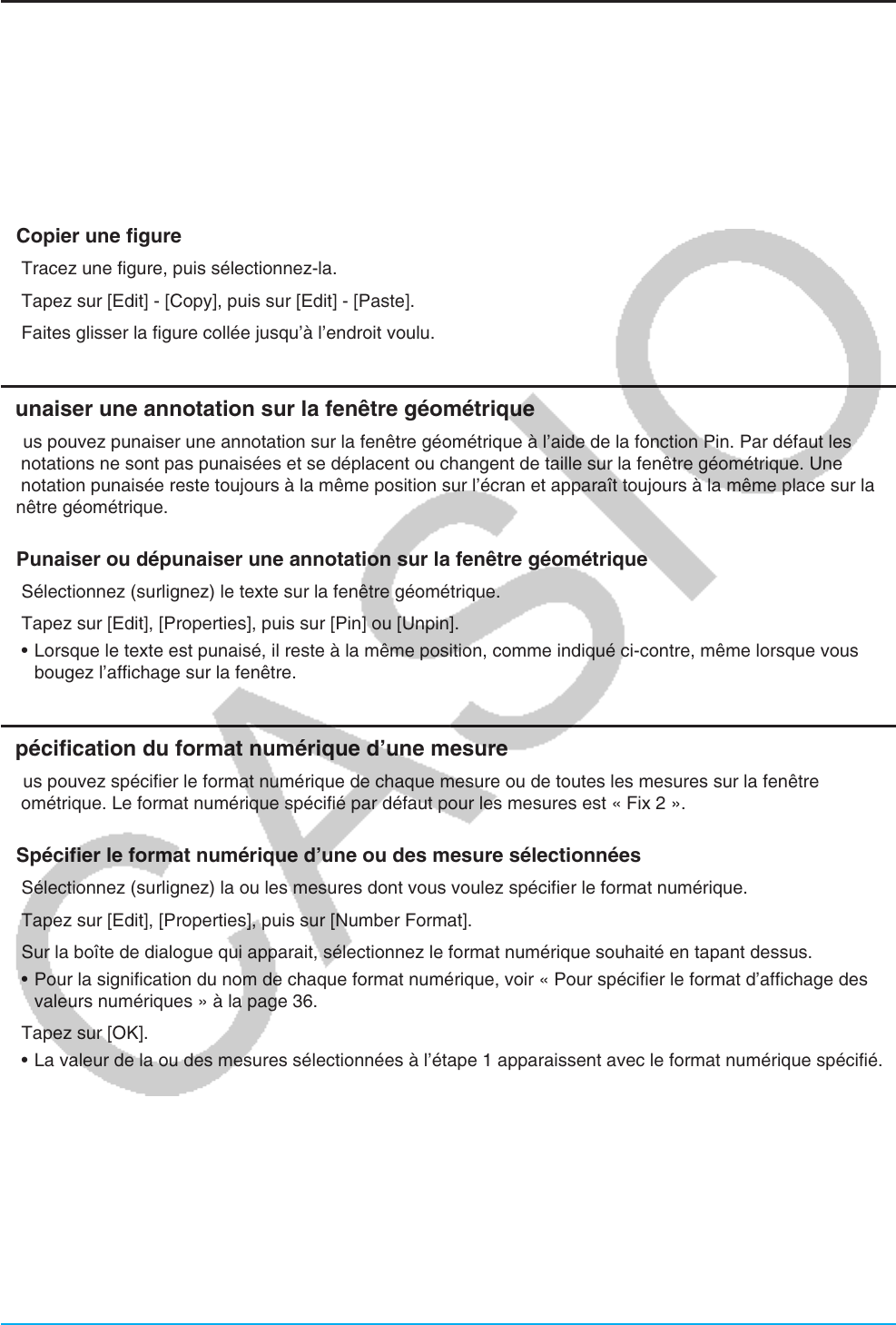 Copier une figure

Tracez une figure, puis sélectionnez-la.

Tapez sur [Edit] - [Copy], puis sur [Edit] - [Paste].

Faites glisser la figure collée jusqu'à l'endroit voulu.

unaiser une annotation sur la fenêtre géométrique

us pouvez punaiser une annotation sur la fenêtre géométrique à l'aide de la fonction Pin. Par défaut les notations ne sont pas punaisées et se déplacent ou changent de taille sur la fenêtre géométrique. Une notation punaisée reste toujours à la même position sur l'écran et apparaît toujours à la même place sur la nêtre géométrique.

Punaiser ou dépunaiser une annotation sur la fenêtre géométrique

Sélectionnez (surlignez) le texte sur la fenêtre géométrique.

Tapez sur [Edit], [Properties], puis sur [Pin] ou [Unpin].

• Lorsque le texte est punaisé, il reste à la même position, comme indiqué ci-contre, même lorsque vous bougez l'affichage sur la fenêtre.

pécification du format numérique d'une mesure

us pouvez spécifier le format numérique de chaque mesure ou de toutes les mesures sur la fenêtre ométrique. Le format numérique spécifié par défaut pour les mesures est « Fix 2 ».

Spécifier le format numérique d'une ou des mesure sélectionnées

Sélectionnez (surlignez) la ou les mesures dont vous voulez spécifier le format numérique.

Tapez sur [Edit], [Properties], puis sur [Number Format].

Sur la boîte de dialogue qui apparait, sélectionnez le format numérique souhaité en tapant dessus.

• Pour la signification du nom de chaque format numérique, voir « Pour spécifier le format d'affichage des valeurs numériques » à la page 36.

Tapez sur [OK].

• La valeur de la ou des mesures sélectionnées à l'étape 1 apparaissent avec le format numérique spécifié.

CASIO